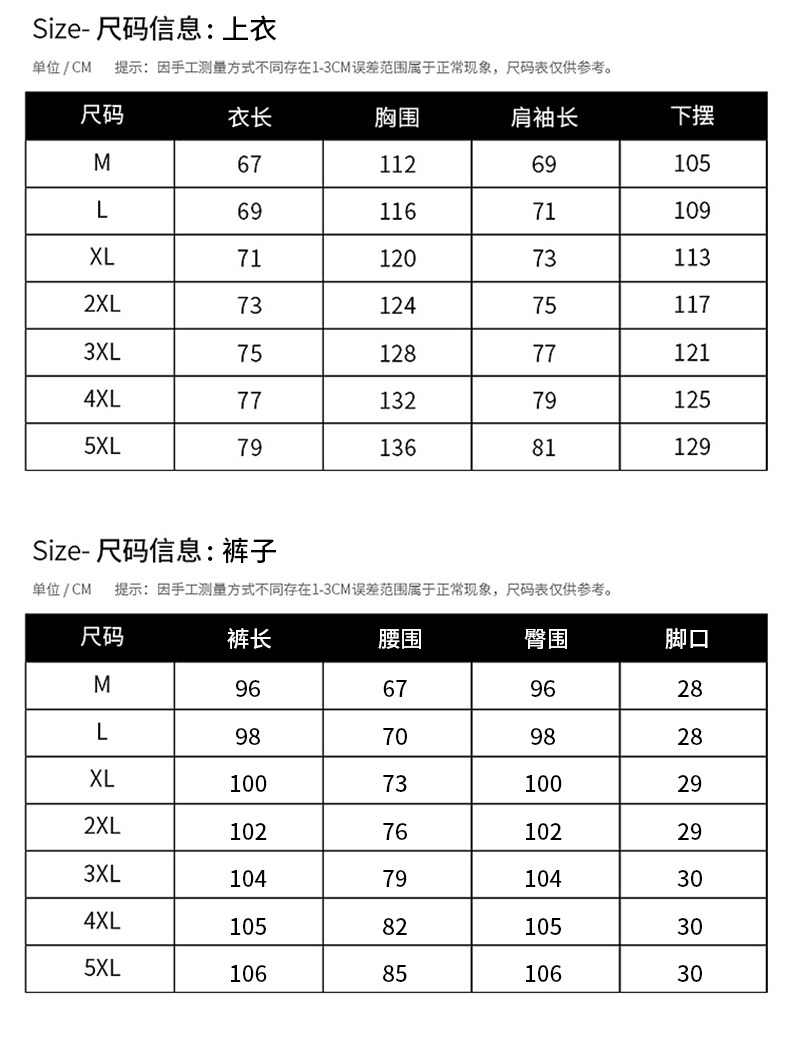 Size- 尺码信息：上衣

单位/CM 提示：因手工测量方式不同存在1-3CM误差范围属于正常现象，尺码表仅供参考。

| 尺码 | 衣长 | 胸围 | 肩袖长 | 下摆 |
|---|---|---|---|---|
| M | 67 | 112 | 69 | 105 |
| L | 69 | 116 | 71 | 109 |
| XL | 71 | 120 | 73 | 113 |
| 2XL | 73 | 124 | 75 | 117 |
| 3XL | 75 | 128 | 77 | 121 |
| 4XL | 77 | 132 | 79 | 125 |
| 5XL | 79 | 136 | 81 | 129 |

Size- 尺码信息：裤子

单位/CM 提示：因手工测量方式不同存在1-3CM误差范围属于正常现象，尺码表仅供参考。

| 尺码 | 裤长 | 腰围 | 臀围 | 脚口 |
|---|---|---|---|---|
| M | 96 | 67 | 96 | 28 |
| L | 98 | 70 | 98 | 28 |
| XL | 100 | 73 | 100 | 29 |
| 2XL | 102 | 76 | 102 | 29 |
| 3XL | 104 | 79 | 104 | 30 |
| 4XL | 105 | 82 | 105 | 30 |
| 5XL | 106 | 85 | 106 | 30 |